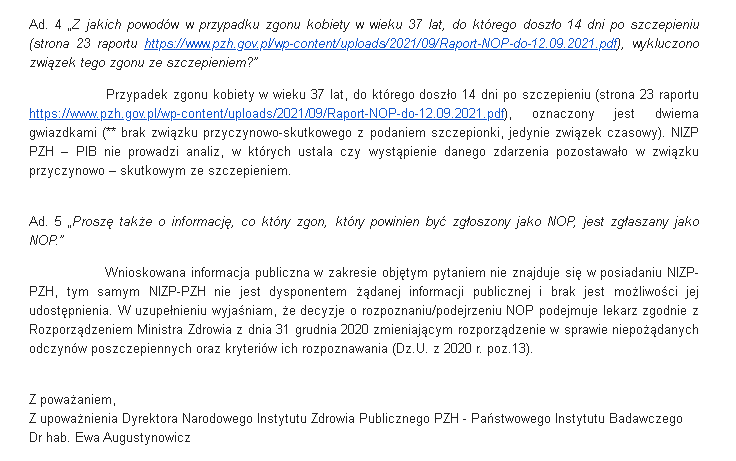 Ad. 4 „Z jakich powodów w przypadku zgonu kobiety w wieku 37 lat, do którego doszło 14 dni po szczepieniu (strona 23 raportu https://www.pzh.gov.pl/wp-content/uploads/2021/09/Raport-NOP-do-12.09.2021.pdf), wykluczono związek tego zgonu ze szczepieniem?"

Przypadek zgonu kobiety w wieku 37 lat, do którego doszło 14 dni po szczepieniu (strona 23 raportu https://www.pzh.gov.pl/wp-content/uploads/2021/09/Raport-NOP-do-12.09.2021.pdf), oznaczony jest dwiema gwiazdkami (** brak związku przyczynowo-skutkowego z podaniem szczepionki, jedynie związek czasowy). NIZP PZH – PIB nie prowadzi analiz, w których ustala czy wystąpienie danego zdarzenia pozostawało w związku przyczynowo – skutkowym ze szczepieniem.

Ad. 5 „Proszę także o informację, co który zgon, który powinien być zgłoszony jako NOP, jest zgłaszany jako NOP."

Wnioskowana informacja publiczna w zakresie objętym pytaniem nie znajduje się w posiadaniu NIZP-PZH, tym samym NIZP-PZH nie jest dysponentem żądanej informacji publicznej i brak jest możliwości jej udostępnienia. W uzupełnieniu wyjaśniam, że decyzje o rozpoznaniu/podejrzeniu NOP podejmuje lekarz zgodnie z Rozporządzeniem Ministra Zdrowia z dnia 31 grudnia 2020 zmieniającym rozporządzenie w sprawie niepożądanych odczynów poszczepiennych oraz kryteriów ich rozpoznawania (Dz.U. z 2020 r. poz.13).

Z poważaniem,
Z upoważnienia Dyrektora Narodowego Instytutu Zdrowia Publicznego PZH - Państwowego Instytutu Badawczego
Dr hab. Ewa Augustynowicz